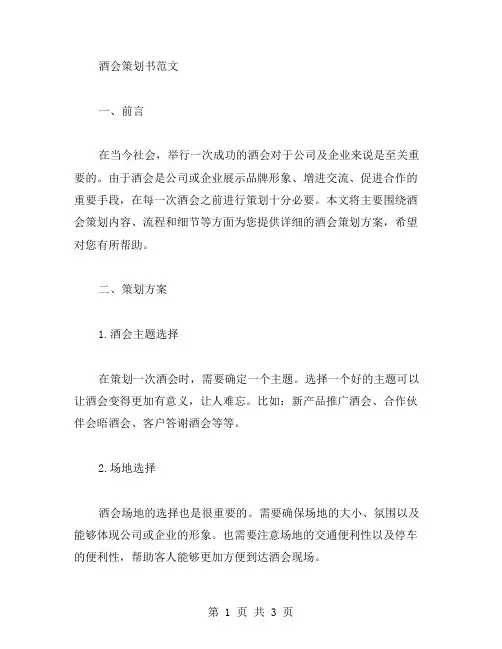 酒会策划书范文

一、前言

在当今社会，举行一次成功的酒会对于公司及企业来说是至关重要的。由于酒会是公司或企业展示品牌形象、增进交流、促进合作的重要手段，在每一次酒会之前进行策划十分必要。本文将主要围绕酒会策划内容、流程和细节等方面为您提供详细的酒会策划方案，希望对您有所帮助。

二、策划方案

1.酒会主题选择

在策划一次酒会时，需要确定一个主题。选择一个好的主题可以让酒会变得更加有意义，让人难忘。比如：新产品推广酒会、合作伙伴会晤酒会、客户答谢酒会等等。

2.场地选择

酒会场地的选择也是很重要的。需要确保场地的大小、氛围以及能够体现公司或企业的形象。也需要注意场地的交通便利性以及停车的便利性，帮助客人能够更加方便到达酒会现场。

第 1 页 共 3 页